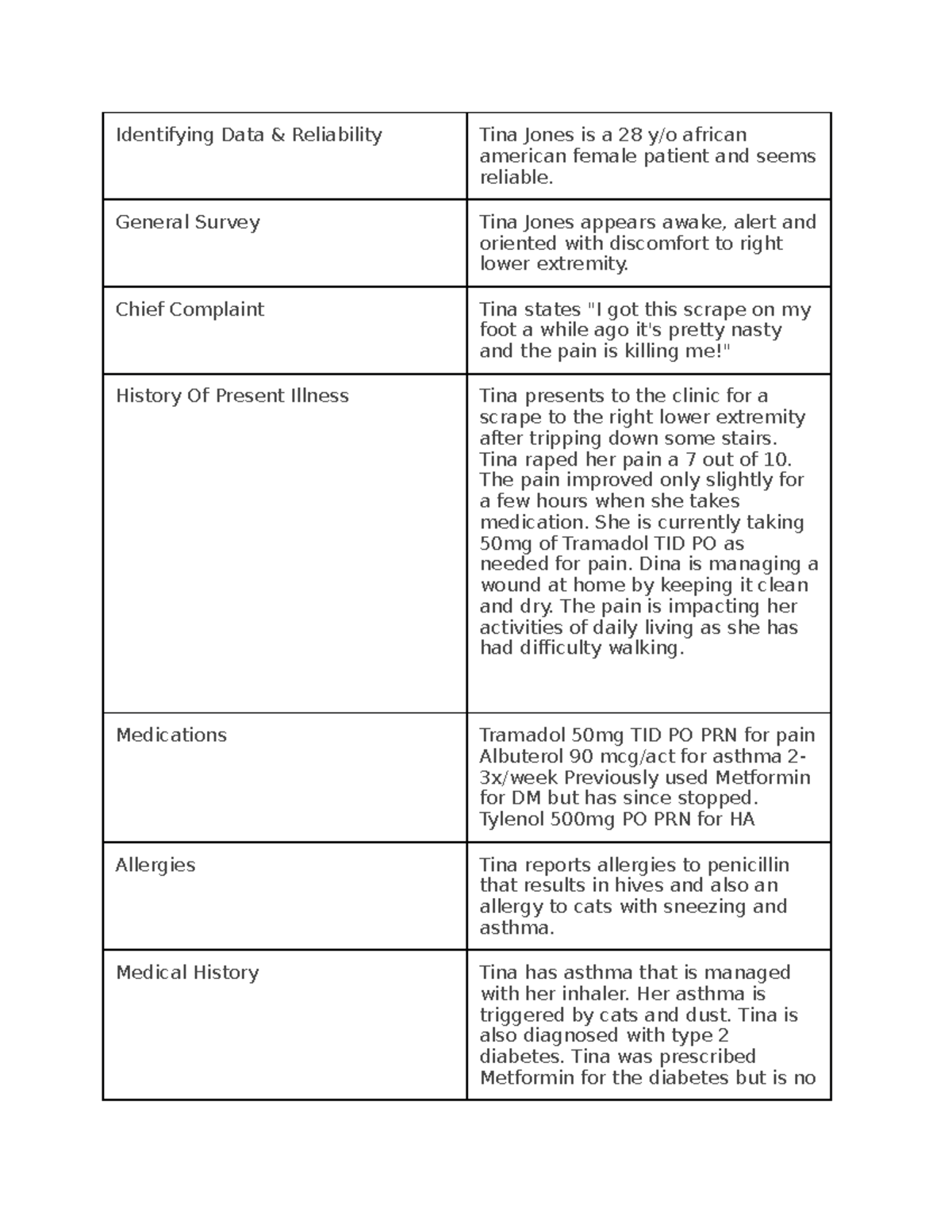 | | |
|---|---|
| Identifying Data & Reliability | Tina Jones is a 28 y/o african american female patient and seems reliable. |
| General Survey | Tina Jones appears awake, alert and oriented with discomfort to right lower extremity. |
| Chief Complaint | Tina states "I got this scrape on my foot a while ago it's pretty nasty and the pain is killing me!" |
| History Of Present Illness | Tina presents to the clinic for a scrape to the right lower extremity after tripping down some stairs. Tina raped her pain a 7 out of 10. The pain improved only slightly for a few hours when she takes medication. She is currently taking 50mg of Tramadol TID PO as needed for pain. Dina is managing a wound at home by keeping it clean and dry. The pain is impacting her activities of daily living as she has had difficulty walking. |
| Medications | Tramadol 50mg TID PO PRN for pain Albuterol 90 mcg/act for asthma 2-3x/week Previously used Metformin for DM but has since stopped. Tylenol 500mg PO PRN for HA |
| Allergies | Tina reports allergies to penicillin that results in hives and also an allergy to cats with sneezing and asthma. |
| Medical History | Tina has asthma that is managed with her inhaler. Her asthma is triggered by cats and dust. Tina is also diagnosed with type 2 diabetes. Tina was prescribed Metformin for the diabetes but is no |